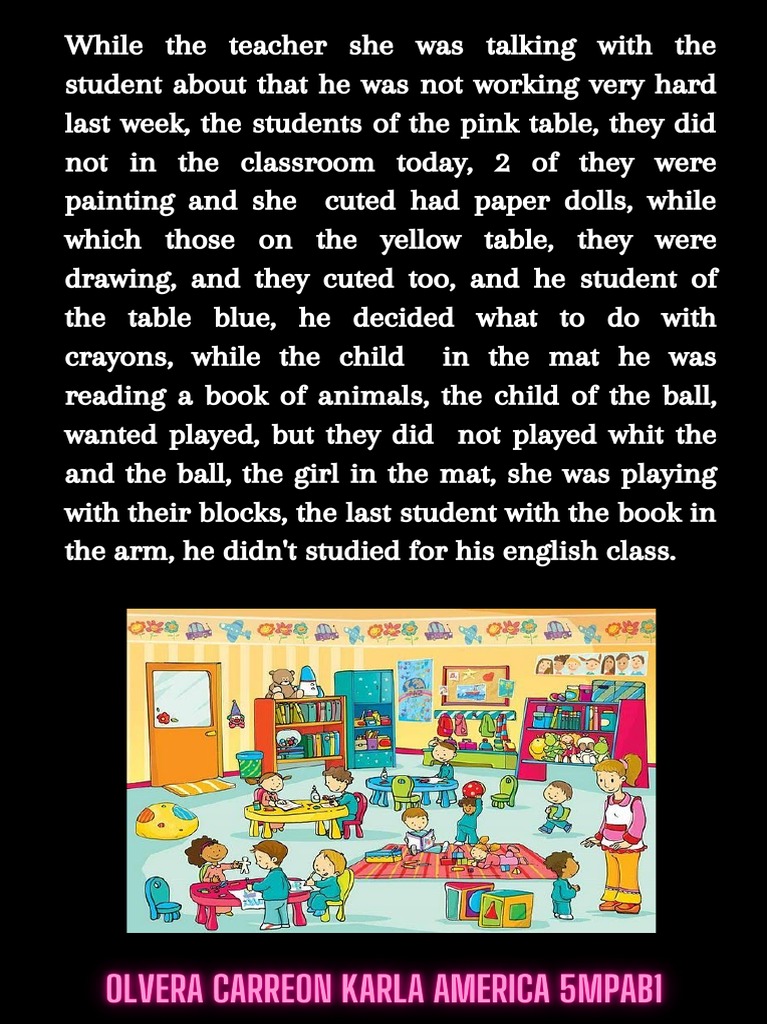 While the teacher she was talking with the student about that he was not working very hard last week, the students of the pink table, they did not in the classroom today, 2 of they were painting and she cuted had paper dolls, while which those on the yellow table, they were drawing, and they cuted too, and he student of the table blue, he decided what to do with crayons, while the child in the mat he was reading a book of animals, the child of the ball, wanted played, but they did not played whit the and the ball, the girl in the mat, she was playing with their blocks, the last student with the book in the arm, he didn't studied for his english class.

OLVERA CARREON KARLA AMERICA 5MPAB1